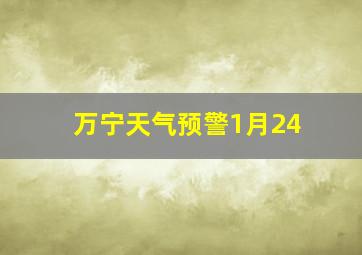 万宁天气预警1月24